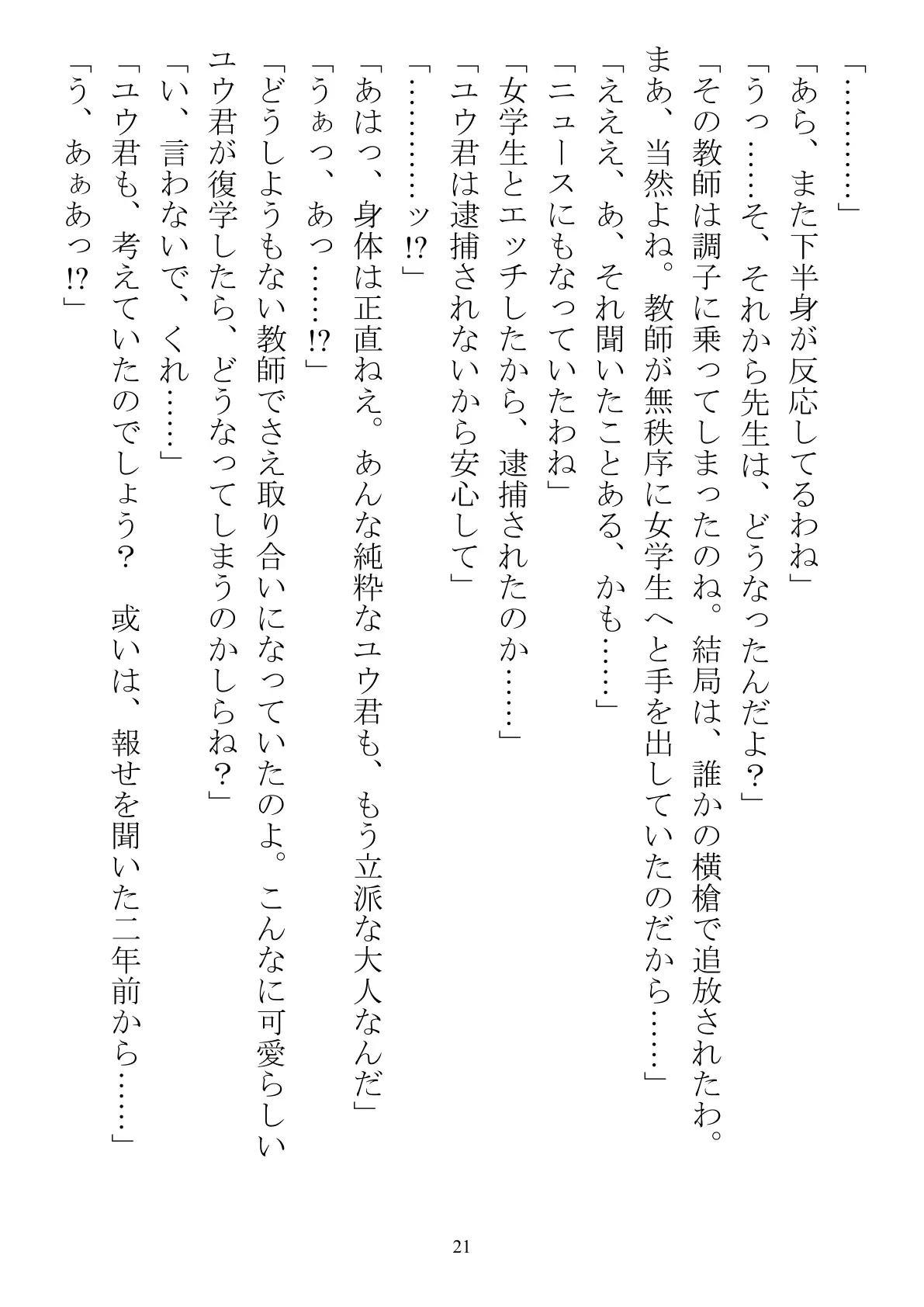 「…………」

「あら、また下半身が反応してるわね」

「うっ……そ、それから先生は、どうなったんだよ？」

「その教師は調子に乗ってしまったのね。結局は、誰かの横槍で追放されたわ。まあ、当然よね。教師が無秩序に女学生へと手を出していたのだから……」

「ええ、あ、それ聞いたことある、かも……」

「ニュースにもなっていたわね」

「女学生とエッチしたから、逮捕されたのか……」

「ユウ君は逮捕されないから安心して」

「…………ッ!?」

「あはっ、身体は正直ねえ。あんな純粋なユウ君も、もう立派な大人なんだ」

「うぁっ、あっ……!?」

「どうしようもない教師でさえ取り合いになっていたのよ。こんなに可愛らしいユウ君が復学したら、どうなってしまうのかしらね？」

「い、言わないで、くれ……」

「ユウ君も、考えていたのでしょう？　或いは、報せを聞いた二年前から……」

「う、あぁあっ!?」

21